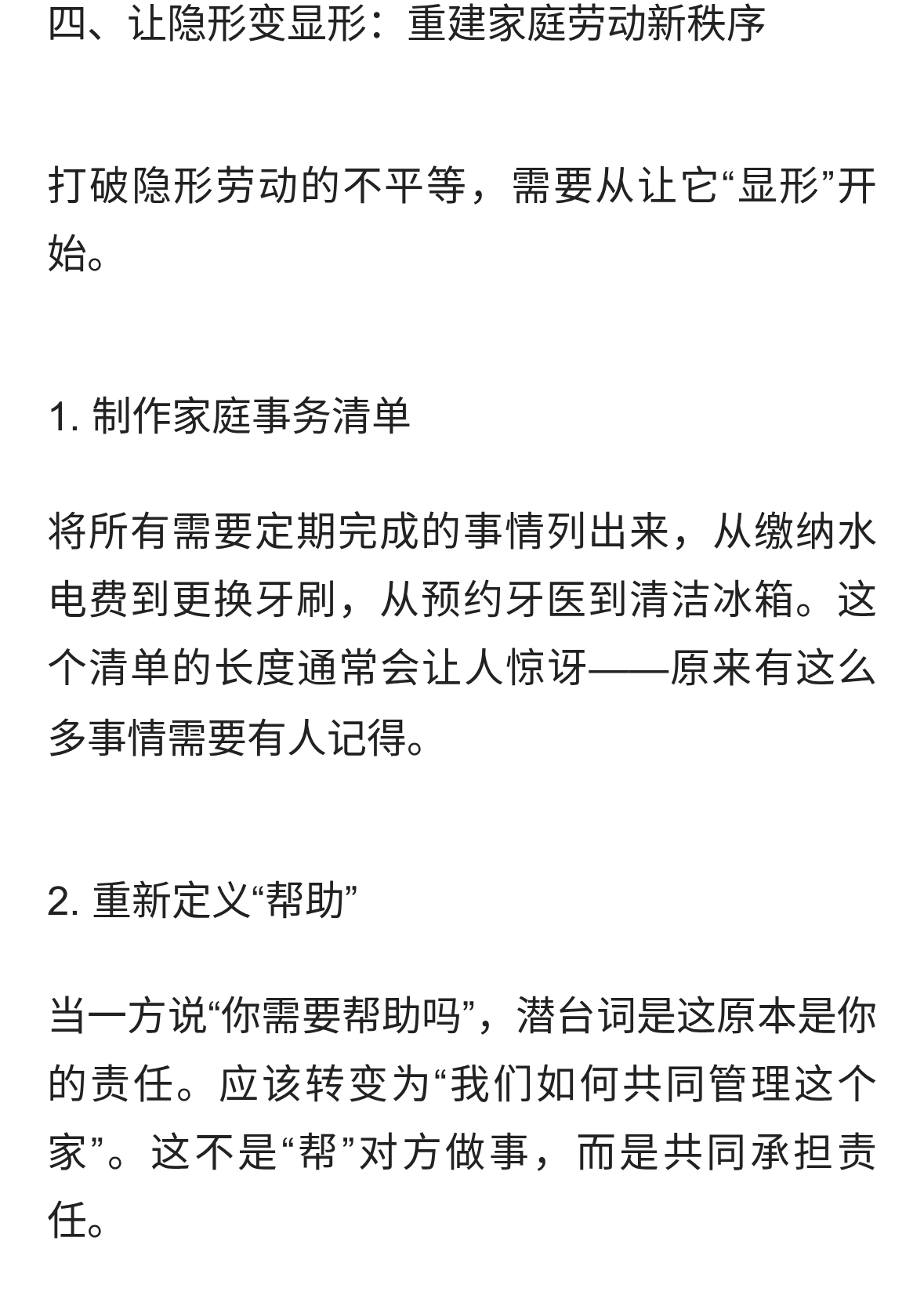 四、让隐形变显形：重建家庭劳动新秩序

打破隐形劳动的不平等，需要从让它“显形”开始。

1. 制作家庭事务清单

将所有需要定期完成的事情列出来，从缴纳水电费到更换牙刷，从预约牙医到清洁冰箱。这个清单的长度通常会让人惊讶——原来有这么多事情需要有人记得。

2. 重新定义“帮助”

当一方说“你需要帮助吗”，潜台词是这原本是你的责任。应该转变为“我们如何共同管理这个家”。这不是“帮”对方做事，而是共同承担责任。